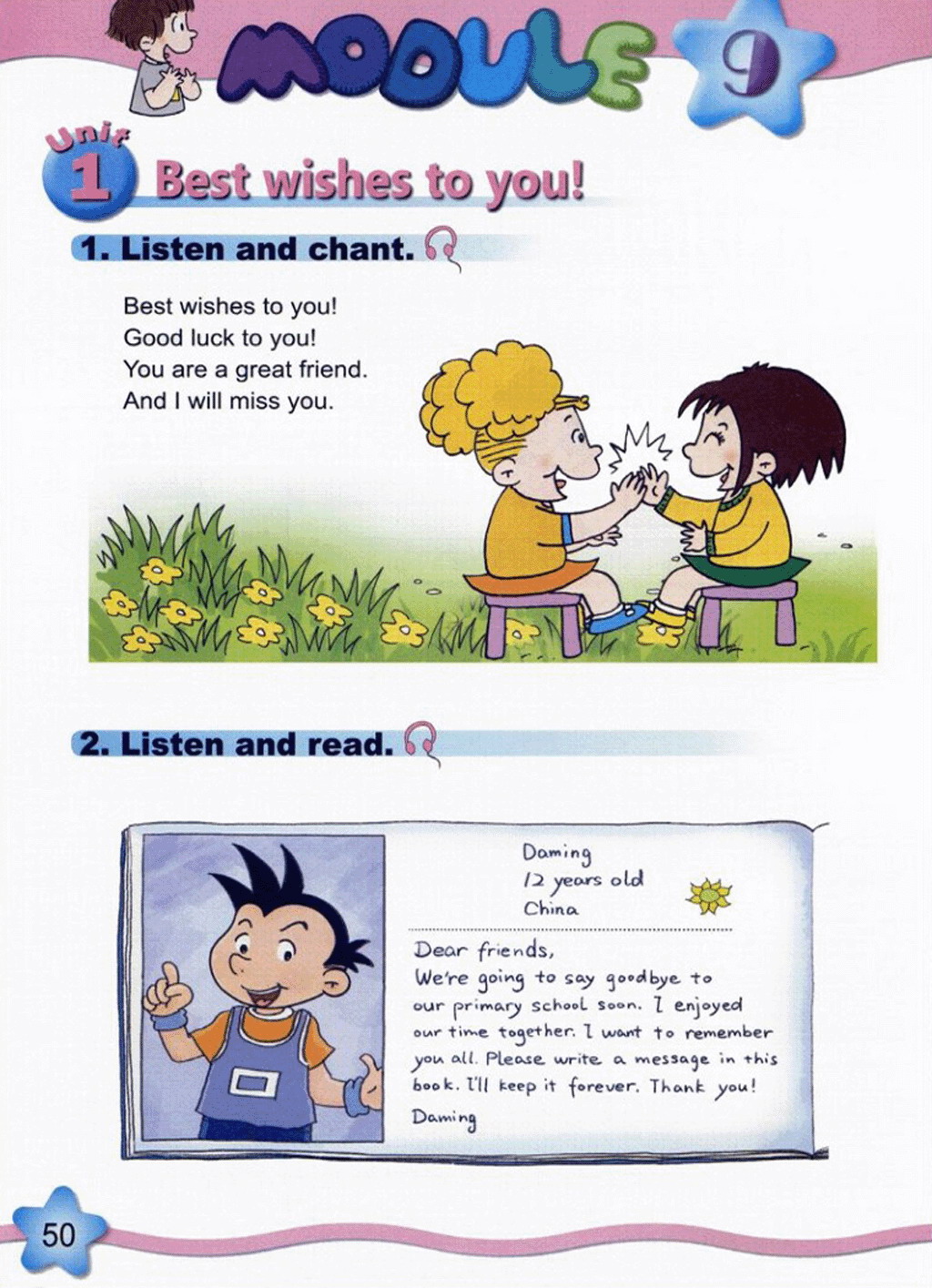 MODULE 9

Unit 1 Best wishes to you!

1. Listen and chant.

Best wishes to you!
Good luck to you!
You are a great friend.
And I will miss you.

2. Listen and read.

Daming
12 years old
China

Dear friends,
We're going to say goodbye to our primary school soon. I enjoyed our time together. I want to remember you all. Please write a message in this book. I'll keep it forever. Thank you!
Daming

50